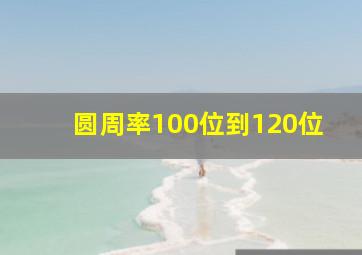 圆周率100位到120位